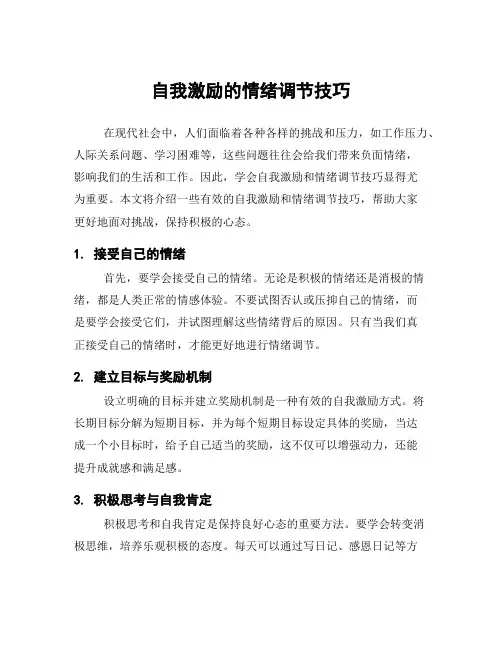 自我激励的情绪调节技巧

在现代社会中，人们面临着各种各样的挑战和压力，如工作压力、人际关系问题、学习困难等，这些问题往往会给我们带来负面情绪，影响我们的生活和工作。因此，学会自我激励和情绪调节技巧显得尤为重要。本文将介绍一些有效的自我激励和情绪调节技巧，帮助大家更好地面对挑战，保持积极的心态。

1. 接受自己的情绪

首先，要学会接受自己的情绪。无论是积极的情绪还是消极的情绪，都是人类正常的情感体验。不要试图否认或压抑自己的情绪，而是要学会接受它们，并试图理解这些情绪背后的原因。只有当我们真正接受自己的情绪时，才能更好地进行情绪调节。

2. 建立目标与奖励机制

设立明确的目标并建立奖励机制是一种有效的自我激励方式。将长期目标分解为短期目标，并为每个短期目标设定具体的奖励，当达成一个小目标时，给予自己适当的奖励，这不仅可以增强动力，还能提升成就感和满足感。

3. 积极思考与自我肯定

积极思考和自我肯定是保持良好心态的重要方法。要学会转变消极思维，培养乐观积极的态度。每天可以通过写日记、感恩日记等方